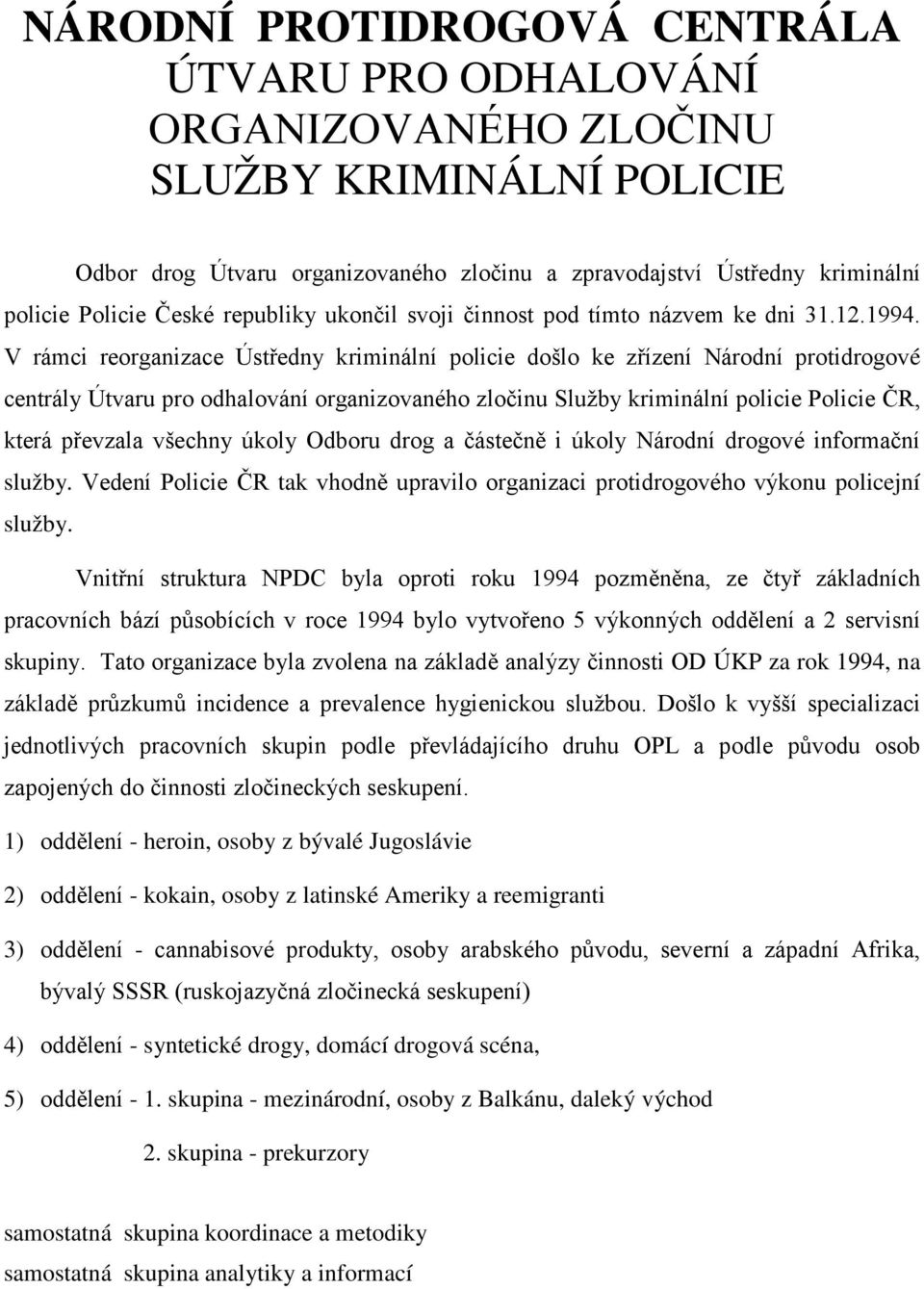 NÁRODNÍ PROTIDROGOVÁ CENTRÁLA ÚTVARU PRO ODHALOVÁNÍ ORGANIZOVANÉHO ZLOČINU SLUŽBY KRIMINÁLNÍ POLICIE

Odbor drog Útvaru organizovaného zločinu a zpravodajství Ústředny kriminální policie Policie České republiky ukončil svoji činnost pod tímto názvem ke dni 31.12.1994. V rámci reorganizace Ústředny kriminální policie došlo ke zřízení Národní protidrogové centrály Útvaru pro odhalování organizovaného zločinu Služby kriminální policie Policie ČR, která převzala všechny úkoly Odboru drog a částečně i úkoly Národní drogové informační služby. Vedení Policie ČR tak vhodně upravilo organizaci protidrogového výkonu policejní služby.

Vnitřní struktura NPDC byla oproti roku 1994 pozměněna, ze čtyř základních pracovních bází působících v roce 1994 bylo vytvořeno 5 výkonných oddělení a 2 servisní skupiny. Tato organizace byla zvolena na základě analýzy činnosti OD ÚKP za rok 1994, na základě průzkumů incidence a prevalence hygienickou službou. Došlo k vyšší specializaci jednotlivých pracovních skupin podle převládajícího druhu OPL a podle původu osob zapojených do činnosti zločineckých seskupení.

1) oddělení - heroin, osoby z bývalé Jugoslávie

2) oddělení - kokain, osoby z latinské Ameriky a reemigranti

3) oddělení - cannabisové produkty, osoby arabského původu, severní a západní Afrika, bývalý SSSR (ruskojazyčná zločinecká seskupení)

4) oddělení - syntetické drogy, domácí drogová scéna,

5) oddělení - 1. skupina - mezinárodní, osoby z Balkánu, daleký východ

2. skupina - prekurzory

samostatná skupina koordinace a metodiky
samostatná skupina analytiky a informací